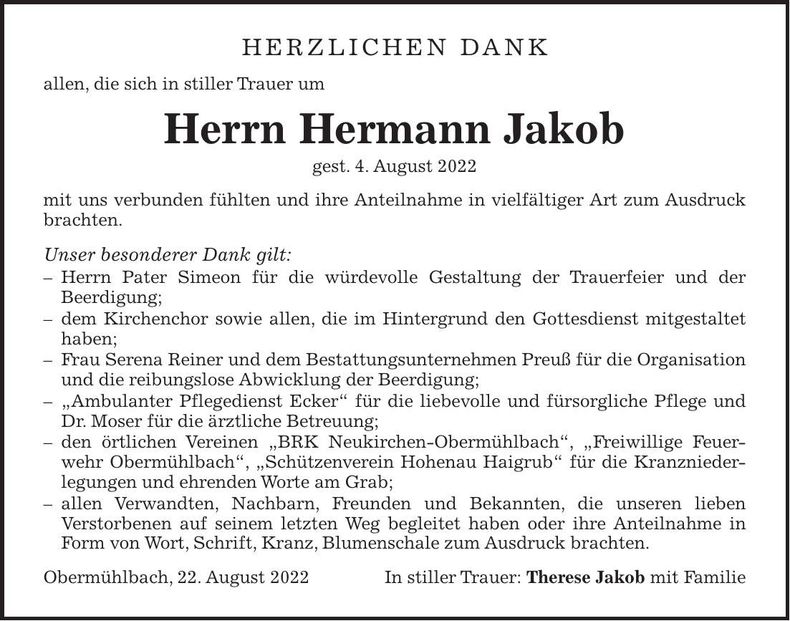 HERZLICHEN DANK

allen, die sich in stiller Trauer um

Herrn Hermann Jakob

gest. 4. August 2022

mit uns verbunden fühlten und ihre Anteilnahme in vielfältiger Art zum Ausdruck brachten.

Unser besonderer Dank gilt:

– Herrn Pater Simeon für die würdevolle Gestaltung der Trauerfeier und der Beerdigung;
– dem Kirchenchor sowie allen, die im Hintergrund den Gottesdienst mitgestaltet haben;
– Frau Serena Reiner und dem Bestattungsunternehmen Preuß für die Organisation und die reibungslose Abwicklung der Beerdigung;
– „Ambulanter Pflegedienst Ecker“ für die liebevolle und fürsorgliche Pflege und Dr. Moser für die ärztliche Betreuung;
– den örtlichen Vereinen „BRK Neukirchen-Obermühlbach“, „Freiwillige Feuerwehr Obermühlbach“, „Schützenverein Hohenau Haigrub“ für die Kranzniederlegungen und ehrenden Worte am Grab;
– allen Verwandten, Nachbarn, Freunden und Bekannten, die unseren lieben Verstorbenen auf seinem letzten Weg begleitet haben oder ihre Anteilnahme in Form von Wort, Schrift, Kranz, Blumenschale zum Ausdruck brachten.

Obermühlbach, 22. August 2022 In stiller Trauer: Therese Jakob mit Familie